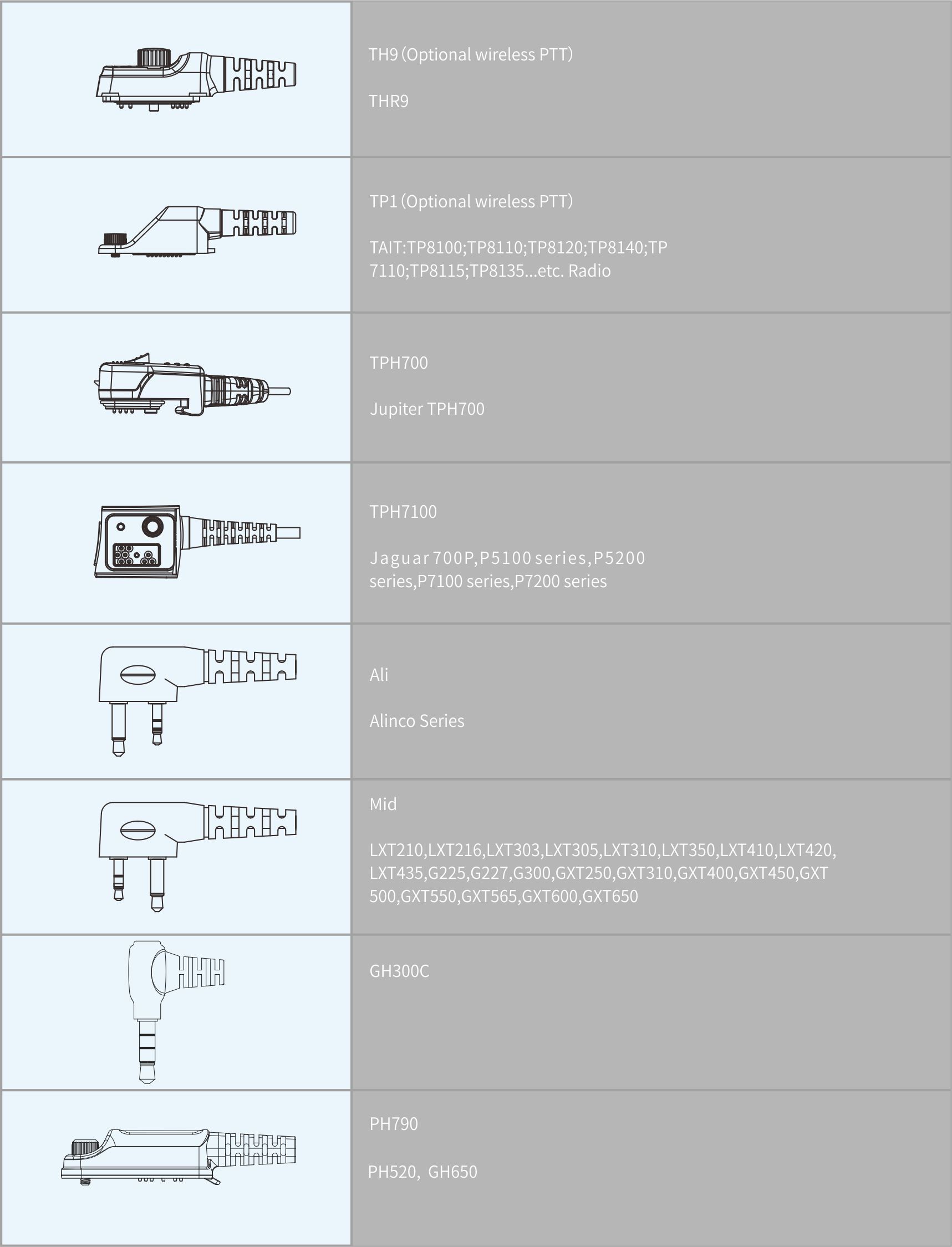 TH9 (Optional wireless PTT)

THR9

TP1 (Optional wireless PTT)

TAIT:TP8100;TP8110;TP8120;TP8140;TP 7110;TP8115;TP8135...etc. Radio

TPH700

Jupiter TPH700

TPH7100

Jaguar 700P,P5100 series,P5200 series,P7100 series,P7200 series

Ali

Alinco Series

Mid

LXT210,LXT216,LXT303,LXT305,LXT310,LXT350,LXT410,LXT420, LXT435,G225,G227,G300,GXT250,GXT310,GXT400,GXT450,GXT 500,GXT550,GXT565,GXT600,GXT650

GH300C

PH790

PH520, GH650